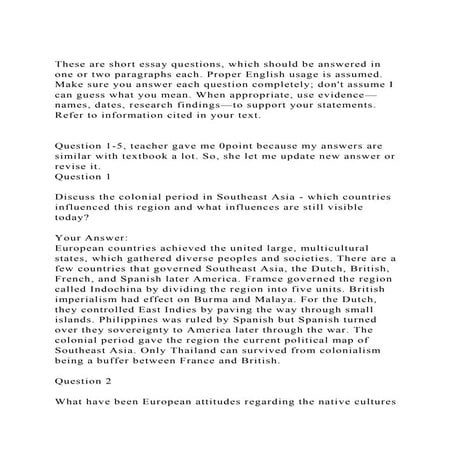 These are short essay questions, which should be answered in one or two paragraphs each. Proper English usage is assumed. Make sure you answer each question completely; don't assume I can guess what you mean. When appropriate, use evidence—names, dates, research findings—to support your statements. Refer to information cited in your text.

Question 1-5, teacher gave me 0point because my answers are similar with textbook a lot. So, she let me update new answer or revise it.
Question 1

Discuss the colonial period in Southeast Asia - which countries influenced this region and what influences are still visible today?

Your Answer:
European countries achieved the united large, multicultural states, which gathered diverse peoples and societies. There are a few countries that governed Southeast Asia, the Dutch, British, French, and Spanish later America. Framce governed the region called Indochina by dividing the region into five units. British imperialism had effect on Burma and Malaya. For the Dutch, they controlled East Indies by paving the way through small islands. Philippines was ruled by Spanish but Spanish turned over they sovereignty to America later through the war. The colonial period gave the region the current political map of Southeast Asia. Only Thailand can survived from colonialism being a buffer between France and British.

Question 2

What have been European attitudes regarding the native cultures